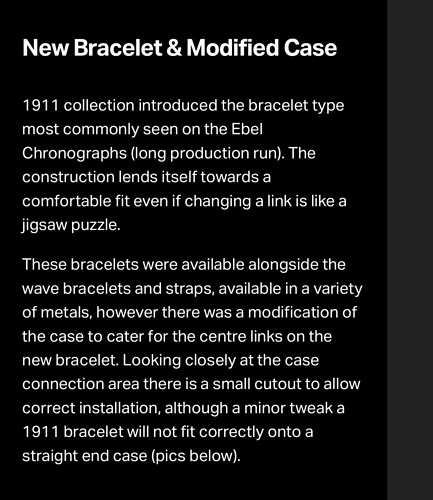 New Bracelet & Modified Case

1911 collection introduced the bracelet type most commonly seen on the Ebel Chronographs (long production run). The construction lends itself towards a comfortable fit even if changing a link is like a jigsaw puzzle.

These bracelets were available alongside the wave bracelets and straps, available in a variety of metals, however there was a modification of the case to cater for the centre links on the new bracelet. Looking closely at the case connection area there is a small cutout to allow correct installation, although a minor tweak a 1911 bracelet will not fit correctly onto a straight end case (pics below).